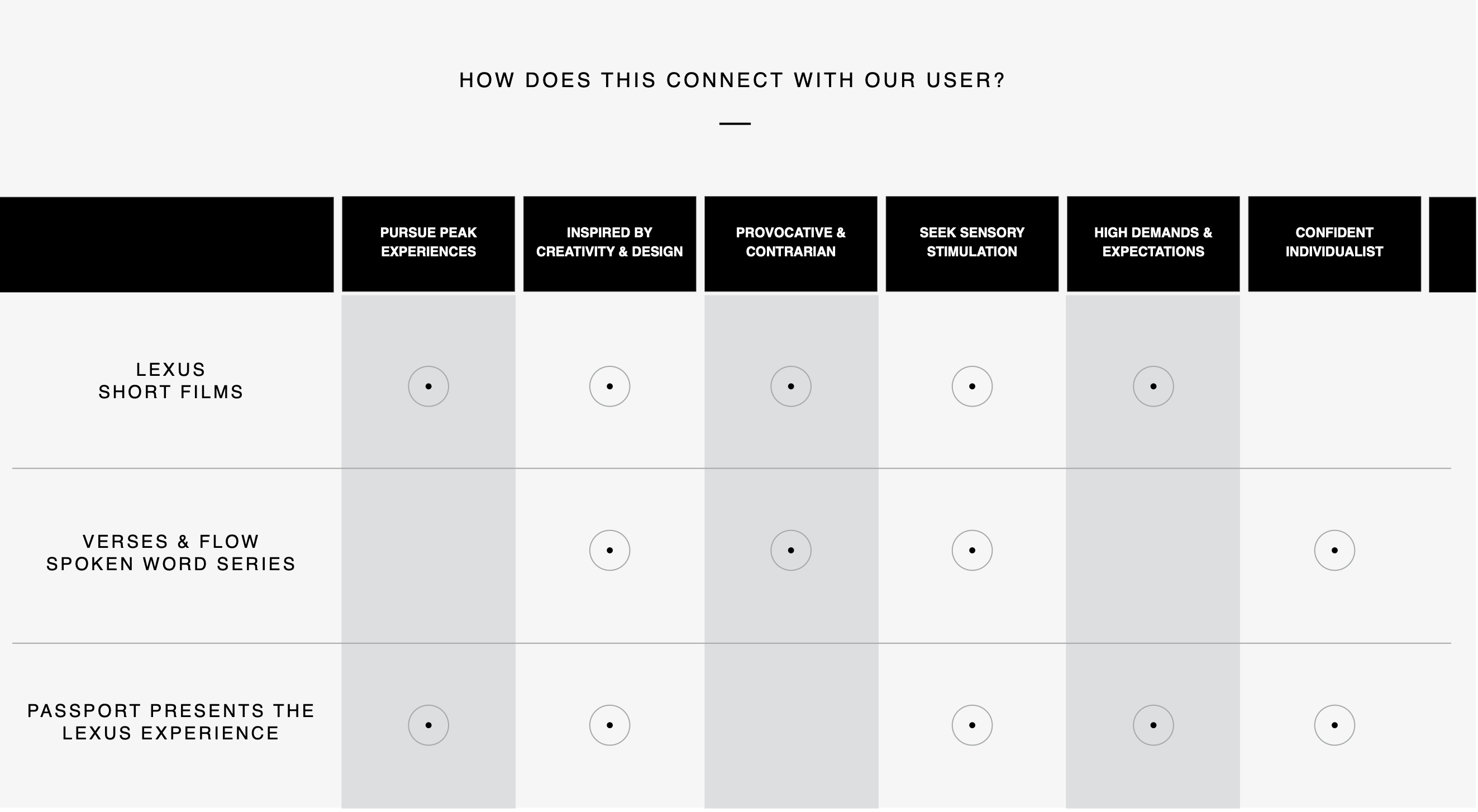 HOW DOES THIS CONNECT WITH OUR USER?

| | PURSUE PEAK EXPERIENCES | INSPIRED BY CREATIVITY & DESIGN | PROVOCATIVE & CONTRARIAN | SEEK SENSORY STIMULATION | HIGH DEMANDS & EXPECTATIONS | CONFIDENT INDIVIDUALIST |
|---|---|---|---|---|---|---|
| LEXUS SHORT FILMS | • | • | • | • | • | |
| VERSES & FLOW SPOKEN WORD SERIES | | • | • | • | | • |
| PASSPORT PRESENTS THE LEXUS EXPERIENCE | • | • | | • | • | • |